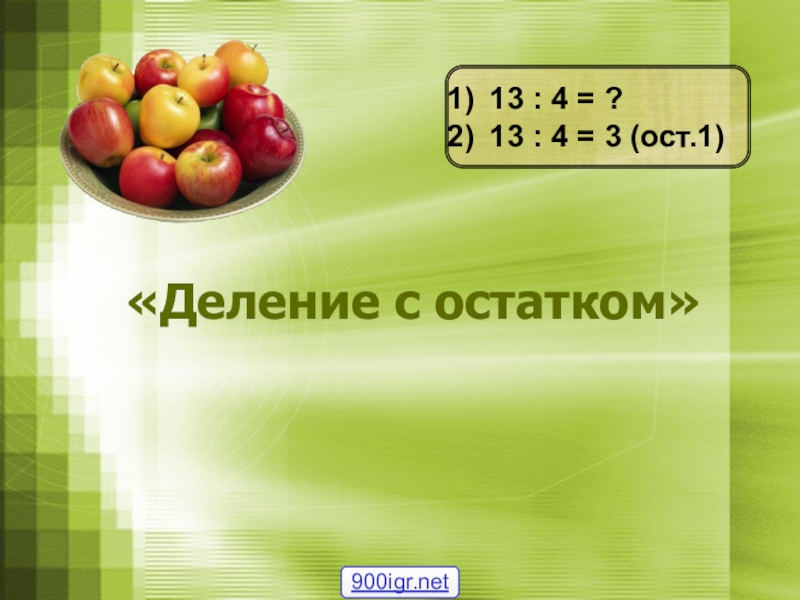 1) 13 : 4 = ?
2) 13 : 4 = 3 (ост.1)

«Деление с остатком»

900igr.net